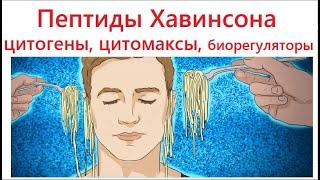 Пептиды Хавинсона
цитогены, цитомаксы, биорегуляторы